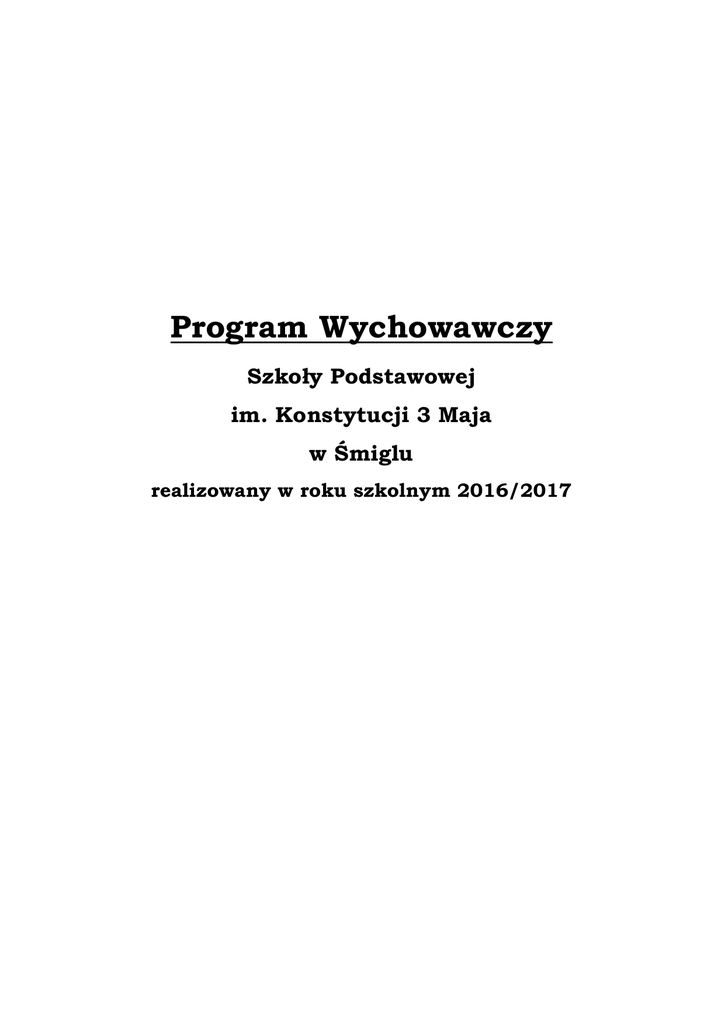 Program Wychowawczy

Szkoły Podstawowej

im. Konstytucji 3 Maja

w Śmiglu

realizowany w roku szkolnym 2016/2017